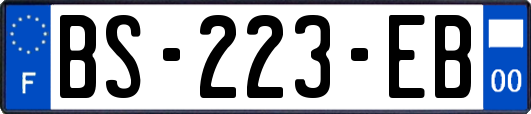 F
BS-223-EB
00